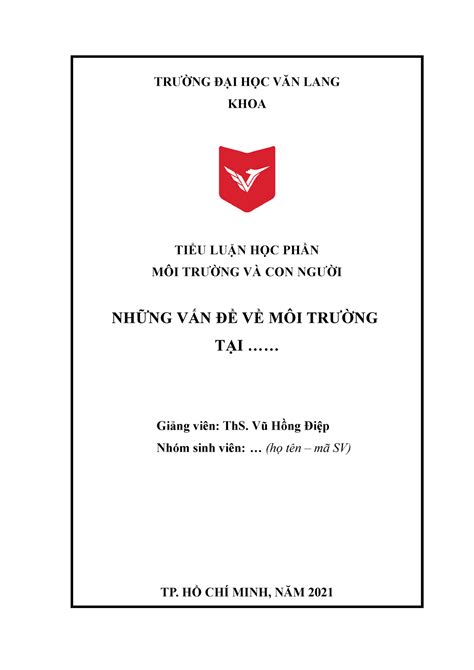 TRƯỜNG ĐẠI HỌC VĂN LANG
KHOA

TIỂU LUẬN HỌC PHẦN
MÔI TRƯỜNG VÀ CON NGƯỜI

NHỮNG VẤN ĐỀ VỀ MÔI TRƯỜNG
TẠI ……

Giảng viên: ThS. Vũ Hồng Điệp
Nhóm sinh viên: … (họ tên – mã SV)

TP. HỒ CHÍ MINH, NĂM 2021